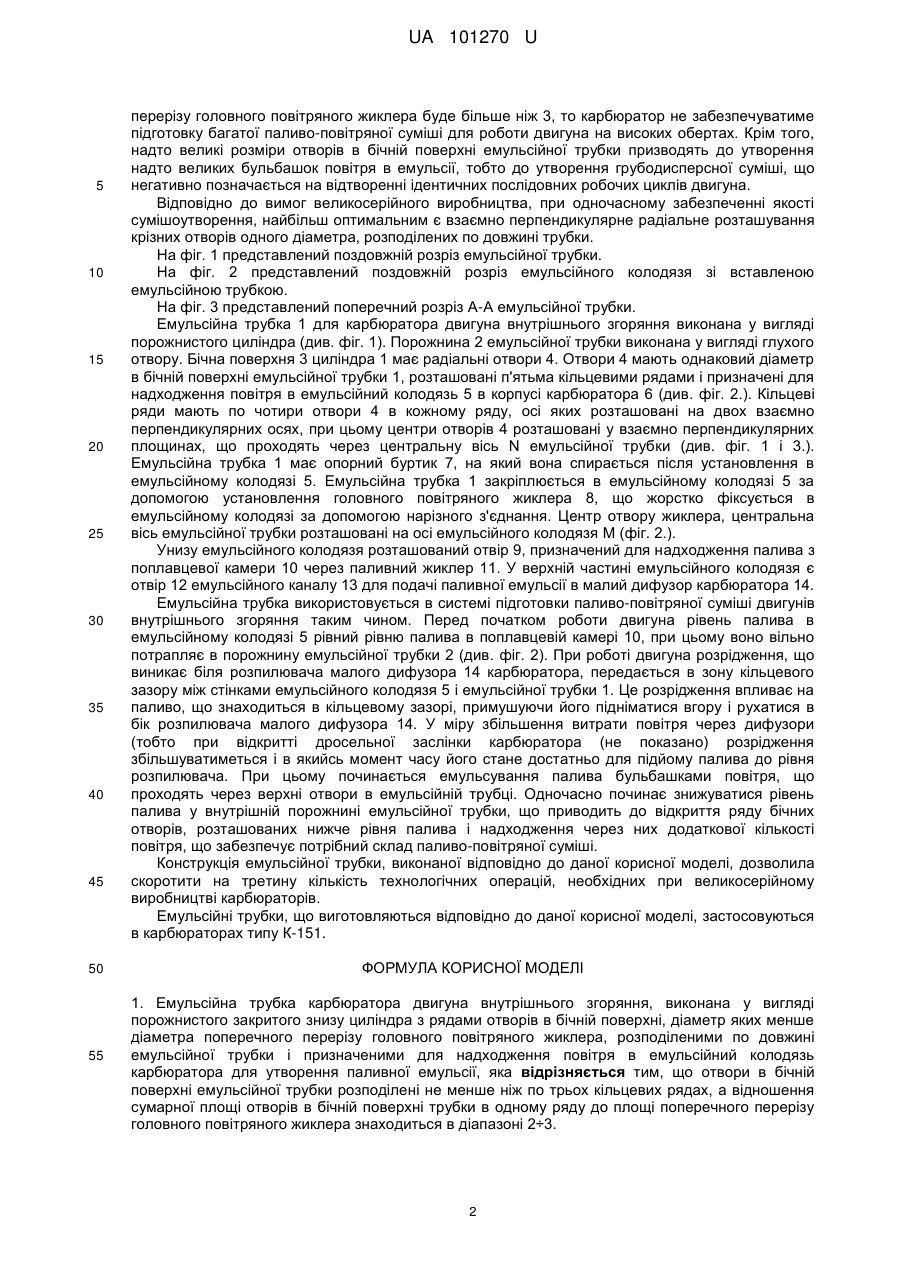 UA 101270 U

перерізу головного повітряного жиклера буде більше ніж 3, то карбюратор не забезпечуватиме підготовку багатої паливо-повітряної суміші для роботи двигуна на високих обертах. Крім того, надто великі розміри отворів в бічній поверхні емульсійної трубки призводять до утворення надто великих бульбашок повітря в емульсії, тобто до утворення грубодисперсної суміші, що
5 негативно позначається на відтворенні ідентичних послідовних робочих циклів двигуна.

Відповідно до вимог великосерійного виробництва, при одночасному забезпеченні якості сумішоутворення, найбільш оптимальним є взаємно перпендикулярне радіальне розташування крізних отворів одного діаметра, розподілених по довжині трубки.

На фіг. 1 представлений поздовжній розріз емульсійної трубки.
10 На фіг. 2 представлений поздовжній розріз емульсійного колодязя зі вставленою емульсійною трубкою.

На фіг. 3 представлений поперечний розріз А-А емульсійної трубки.

Емульсійна трубка 1 для карбюратора двигуна внутрішнього згоряння виконана у вигляді порожнистого циліндра (див. фіг. 1). Порожнина 2 емульсійної трубки виконана у вигляді глухого
15 отвору. Бічна поверхня 3 циліндра 1 має радіальні отвори 4. Отвори 4 мають однаковий діаметр в бічній поверхні емульсійної трубки 1, розташовані п'ятьма кільцевими рядами і призначені для надходження повітря в емульсійний колодязь 5 в корпусі карбюратора 6 (див. фіг. 2.). Кільцеві ряди мають по чотири отвори 4 в кожному ряду, осі яких розташовані на двох взаємно перпендикулярних осях, при цьому центри отворів 4 розташовані у взаємно перпендикулярних
20 площинах, що проходять через центральну вісь N емульсійної трубки (див. фіг. 1 і 3.). Емульсійна трубка 1 має опорний буртик 7, на який вона спирається після установлення в емульсійному колодязі 5. Емульсійна трубка 1 закріплюється в емульсійному колодязі 5 за допомогою установлення головного повітряного жиклера 8, що жорстко фіксується в емульсійному колодязі за допомогою нарізного з'єднання. Центр отвору жиклера, центральна
25 вісь емульсійної трубки розташовані на осі емульсійного колодязя М (фіг. 2.).

Унизу емульсійного колодязя розташований отвір 9, призначений для надходження палива з поплавцевої камери 10 через паливний жиклер 11. У верхній частині емульсійного колодязя є отвір 12 емульсійного каналу 13 для подачі паливної емульсії в малий дифузор карбюратора 14.

Емульсійна трубка використовується в системі підготовки паливо-повітряної суміші двигунів
30 внутрішнього згоряння таким чином. Перед початком роботи двигуна рівень палива в емульсійному колодязі 5 рівний рівню палива в поплавцевій камері 10, при цьому воно вільно потрапляє в порожнину емульсійної трубки 2 (див. фіг. 2). При роботі двигуна розрідження, що виникає біля розпилювача малого дифузора 14 карбюратора, передається в зону кільцевого зазору між стінками емульсійного колодязя 5 і емульсійної трубки 1. Це розрідження впливає на
35 паливо, що знаходиться в кільцевому зазорі, примушуючи його підніматися вгору і рухатися в бік розпилювача малого дифузора 14. У міру збільшення витрати повітря через дифузори (тобто при відкритті дросельної заслінки карбюратора (не показано) розрідження збільшуватиметься і в якийсь момент часу його стане достатньо для підйому палива до рівня розпилювача. При цьому починається емульсування палива бульбашками повітря, що
40 проходять через верхні отвори в емульсійній трубці. Одночасно починає знижуватися рівень палива у внутрішній порожнині емульсійної трубки, що приводить до відкриття ряду бічних отворів, розташованих нижче рівня палива і надходження через них додаткової кількості повітря, що забезпечує потрібний склад паливо-повітряної суміші.

Конструкція емульсійної трубки, виконаної відповідно до даної корисної моделі, дозволила
45 скоротити на третину кількість технологічних операцій, необхідних при великосерійному виробництві карбюраторів.

Емульсійні трубки, що виготовляються відповідно до даної корисної моделі, застосовуються в карбюраторах типу К-151.

50 ФОРМУЛА КОРИСНОЇ МОДЕЛІ

1. Емульсійна трубка карбюратора двигуна внутрішнього згоряння, виконана у вигляді порожнистого закритого знизу циліндра з рядами отворів в бічній поверхні, діаметр яких менше діаметра поперечного перерізу головного повітряного жиклера, розподіленими по довжині
55 емульсійної трубки і призначеними для надходження повітря в емульсійний колодязь карбюратора для утворення паливної емульсії, яка відрізняється тим, що отвори в бічній поверхні емульсійної трубки розподілені не менше ніж по трьох кільцевих рядах, а відношення сумарної площі отворів в бічній поверхні трубки в одному ряду до площі поперечного перерізу головного повітряного жиклера знаходиться в діапазоні 2÷3.

2